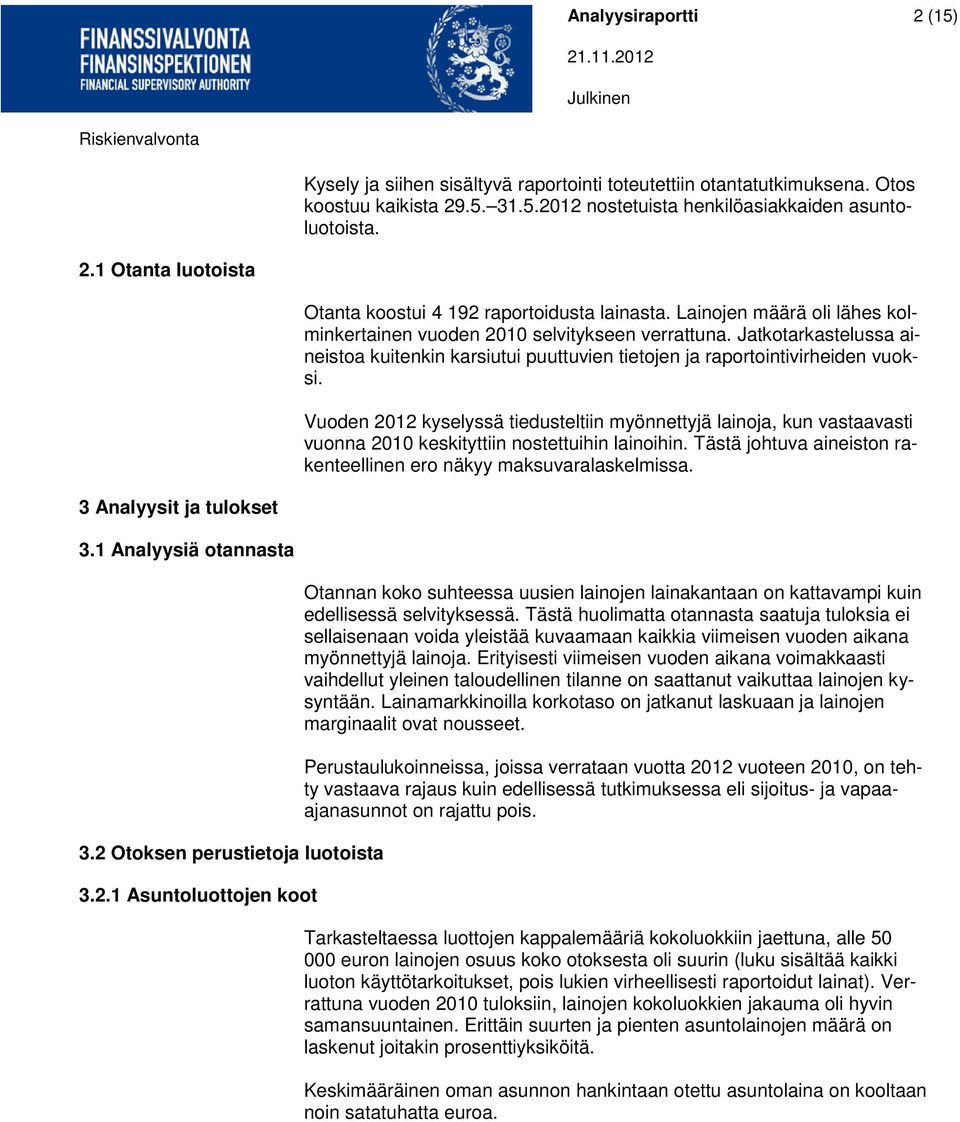 FINANSSIVALVONTA
FINANSINSPEKTIONEN
FINANCIAL SUPERVISORY AUTHORITY

Analyysiraportti 2 (15)

21.11.2012

Julkinen

Riskienvalvonta

Kysely ja siihen sisältyvä raportointi toteutettiin otantatutkimuksena. Otos koostuu kaikista 29.5.–31.5.2012 nostetuista henkilöasiakkaiden asuntoluotoista.

2.1 Otanta luotoista

Otanta koostui 4 192 raportoidusta lainasta. Lainojen määrä oli lähes kolminkertainen vuoden 2010 selvitykseen verrattuna. Jatkotarkastelussa aineistoa kuitenkin karsiutui puuttuvien tietojen ja raportointivirheiden vuoksi.

Vuoden 2012 kyselyssä tiedusteltiin myönnettyjä lainoja, kun vastaavasti vuonna 2010 keskityttiin nostettuihin lainoihin. Tästä johtuva aineiston rakenteellinen ero näkyy maksuvaralaskelmissa.

3 Analyysit ja tulokset

3.1 Analyysiä otannasta

Otannan koko suhteessa uusien lainojen lainakantaan on kattavampi kuin edellisessä selvityksessä. Tästä huolimatta otannasta saatuja tuloksia ei sellaisenaan voida yleistää kuvaamaan kaikkia viimeisen vuoden aikana myönnettyjä lainoja. Erityisesti viimeisen vuoden aikana voimakkaasti vaihdellut yleinen taloudellinen tilanne on saattanut vaikuttaa lainojen kysyntään. Lainamarkkinoilla korkotaso on jatkanut laskuaan ja lainojen marginaalit ovat nousseet.

Perustaulukoinneissa, joissa verrataan vuotta 2012 vuoteen 2010, on tehty vastaava rajaus kuin edellisessä tutkimuksessa eli sijoitus- ja vapaa-ajanasunnot on rajattu pois.

3.2 Otoksen perustietoja luotoista

3.2.1 Asuntoluottojen koot

Tarkasteltaessa luottojen kappalemääriä kokoluokkiin jaettuna, alle 50 000 euron lainojen osuus koko otoksesta oli suurin (luku sisältää kaikki luoton käyttötarkoitukset, pois lukien virheellisesti raportoidut lainat). Verrattuna vuoden 2010 tuloksiin, lainojen kokoluokkien jakauma oli hyvin samansuuntainen. Erittäin suurten ja pienten asuntolainojen määrä on laskenut joitakin prosenttiyksiköitä.

Keskimääräinen oman asunnon hankintaan otettu asuntolaina on kooltaan noin satatuhatta euroa.